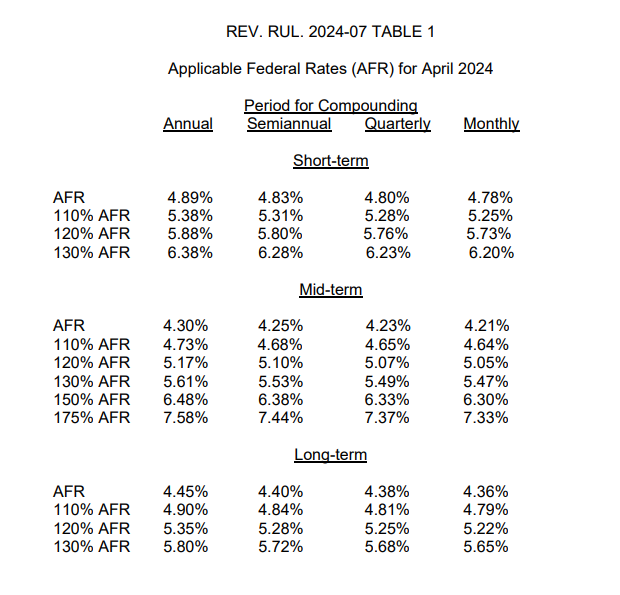 REV. RUL. 2024-07 TABLE 1

Applicable Federal Rates (AFR) for April 2024

Period for Compounding

| | Annual | Semiannual | Quarterly | Monthly |
|---|---|---|---|---|
| | | Short-term | | |
| AFR | 4.89% | 4.83% | 4.80% | 4.78% |
| 110% AFR | 5.38% | 5.31% | 5.28% | 5.25% |
| 120% AFR | 5.88% | 5.80% | 5.76% | 5.73% |
| 130% AFR | 6.38% | 6.28% | 6.23% | 6.20% |
| | | Mid-term | | |
| AFR | 4.30% | 4.25% | 4.23% | 4.21% |
| 110% AFR | 4.73% | 4.68% | 4.65% | 4.64% |
| 120% AFR | 5.17% | 5.10% | 5.07% | 5.05% |
| 130% AFR | 5.61% | 5.53% | 5.49% | 5.47% |
| 150% AFR | 6.48% | 6.38% | 6.33% | 6.30% |
| 175% AFR | 7.58% | 7.44% | 7.37% | 7.33% |
| | | Long-term | | |
| AFR | 4.45% | 4.40% | 4.38% | 4.36% |
| 110% AFR | 4.90% | 4.84% | 4.81% | 4.79% |
| 120% AFR | 5.35% | 5.28% | 5.25% | 5.22% |
| 130% AFR | 5.80% | 5.72% | 5.68% | 5.65% |